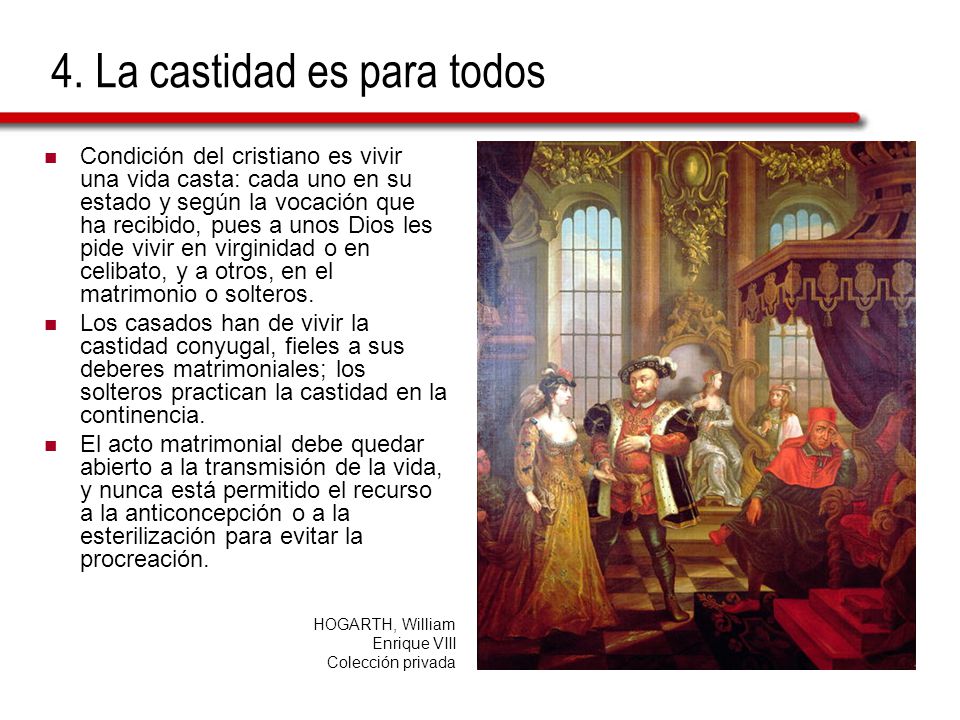 4. La castidad es para todos

Condición del cristiano es vivir una vida casta: cada uno en su estado y según la vocación que ha recibido, pues a unos Dios les pide vivir en virginidad o en celibato, y a otros, en el matrimonio o solteros.

Los casados han de vivir la castidad conyugal, fieles a sus deberes matrimoniales; los solteros practican la castidad en la continencia.

El acto matrimonial debe quedar abierto a la transmisión de la vida, y nunca está permitido el recurso a la anticoncepción o a la esterilización para evitar la procreación.

HOGARTH, William
Enrique VIII
Colección privada